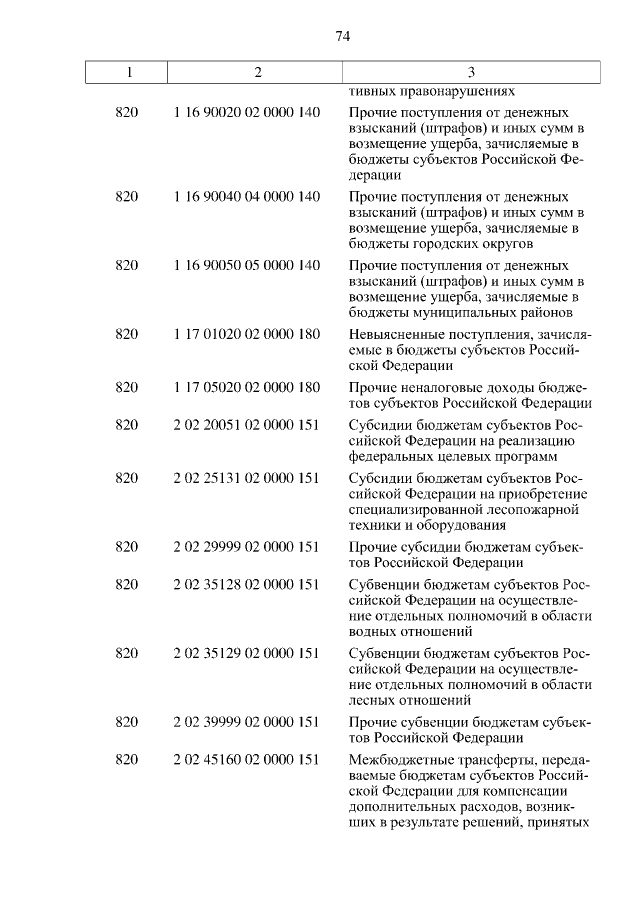 74

| 1 | 2 | 3 |
|---|---|---|
| | | тивных правонарушениях |
| 820 | 1 16 90020 02 0000 140 | Прочие поступления от денежных взысканий (штрафов) и иных сумм в возмещение ущерба, зачисляемые в бюджеты субъектов Российской Федерации |
| 820 | 1 16 90040 04 0000 140 | Прочие поступления от денежных взысканий (штрафов) и иных сумм в возмещение ущерба, зачисляемые в бюджеты городских округов |
| 820 | 1 16 90050 05 0000 140 | Прочие поступления от денежных взысканий (штрафов) и иных сумм в возмещение ущерба, зачисляемые в бюджеты муниципальных районов |
| 820 | 1 17 01020 02 0000 180 | Невыясненные поступления, зачисляемые в бюджеты субъектов Российской Федерации |
| 820 | 1 17 05020 02 0000 180 | Прочие неналоговые доходы бюджетов субъектов Российской Федерации |
| 820 | 2 02 20051 02 0000 151 | Субсидии бюджетам субъектов Российской Федерации на реализацию федеральных целевых программ |
| 820 | 2 02 25131 02 0000 151 | Субсидии бюджетам субъектов Российской Федерации на приобретение специализированной лесопожарной техники и оборудования |
| 820 | 2 02 29999 02 0000 151 | Прочие субсидии бюджетам субъектов Российской Федерации |
| 820 | 2 02 35128 02 0000 151 | Субвенции бюджетам субъектов Российской Федерации на осуществление отдельных полномочий в области водных отношений |
| 820 | 2 02 35129 02 0000 151 | Субвенции бюджетам субъектов Российской Федерации на осуществление отдельных полномочий в области лесных отношений |
| 820 | 2 02 39999 02 0000 151 | Прочие субвенции бюджетам субъектов Российской Федерации |
| 820 | 2 02 45160 02 0000 151 | Межбюджетные трансферты, передаваемые бюджетам субъектов Российской Федерации для компенсации дополнительных расходов, возникших в результате решений, принятых |